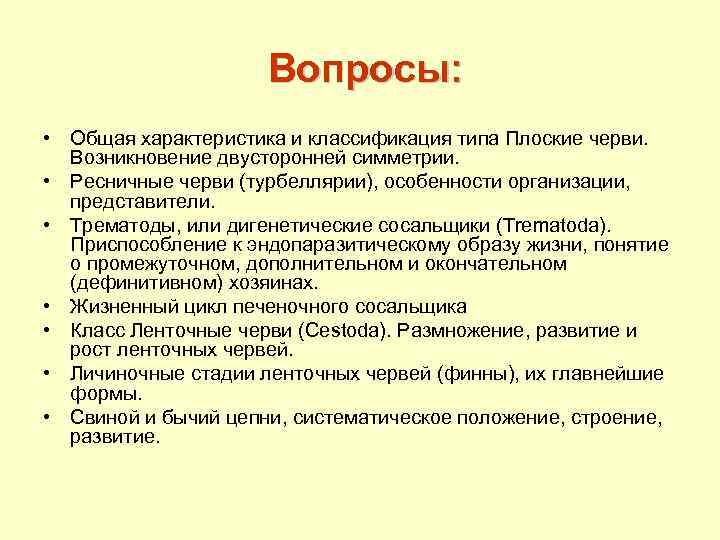 Вопросы:

• Общая характеристика и классификация типа Плоские черви. Возникновение двусторонней симметрии.
• Ресничные черви (турбеллярии), особенности организации, представители.
• Трематоды, или дигенетические сосальщики (Trematoda). Приспособление к эндопаразитическому образу жизни, понятие о промежуточном, дополнительном и окончательном (дефинитивном) хозяинах.
• Жизненный цикл печеночного сосальщика
• Класс Ленточные черви (Cestoda). Размножение, развитие и рост ленточных червей.
• Личиночные стадии ленточных червей (финны), их главнейшие формы.
• Свиной и бычий цепни, систематическое положение, строение, развитие.